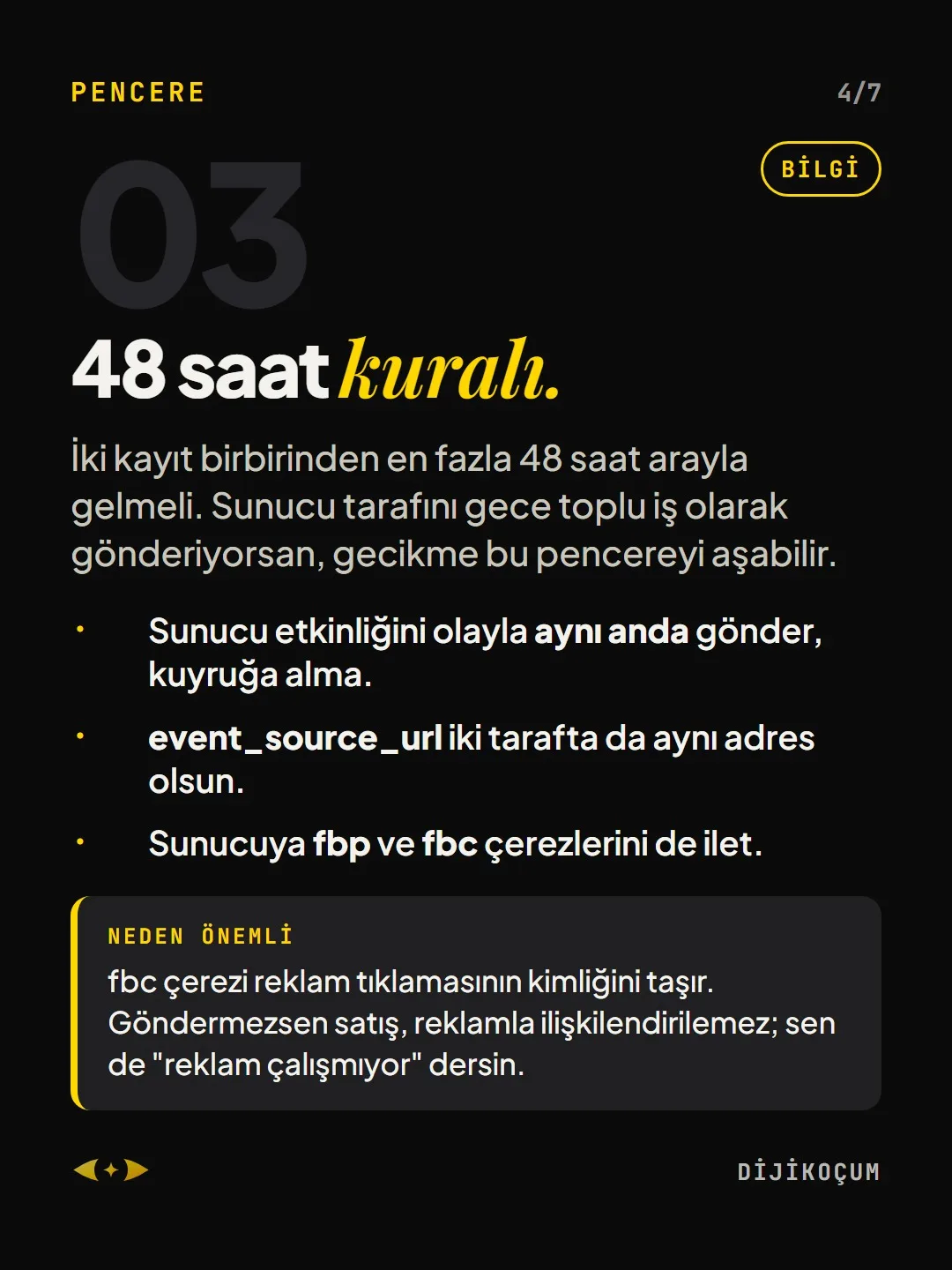 PENCERE

4/7

BİLGİ

03

48 saat kuralı.

İki kayıt birbirinden en fazla 48 saat arayla gelmeli. Sunucu tarafını gece toplu iş olarak gönderiyorsan, gecikme bu pencereyi aşabilir.

• Sunucu etkinliğini olayla aynı anda gönder, kuyruğa alma.

• event_source_url iki tarafta da aynı adres olsun.

• Sunucuya fbp ve fbc çerezlerini de ilet.

NEDEN ÖNEMLİ

fbc çerezi reklam tıklamasının kimliğini taşır. Göndermezsen satış, reklamla ilişkilendirilemez; sen de "reklam çalışmıyor" dersin.

DİJİKOÇUM